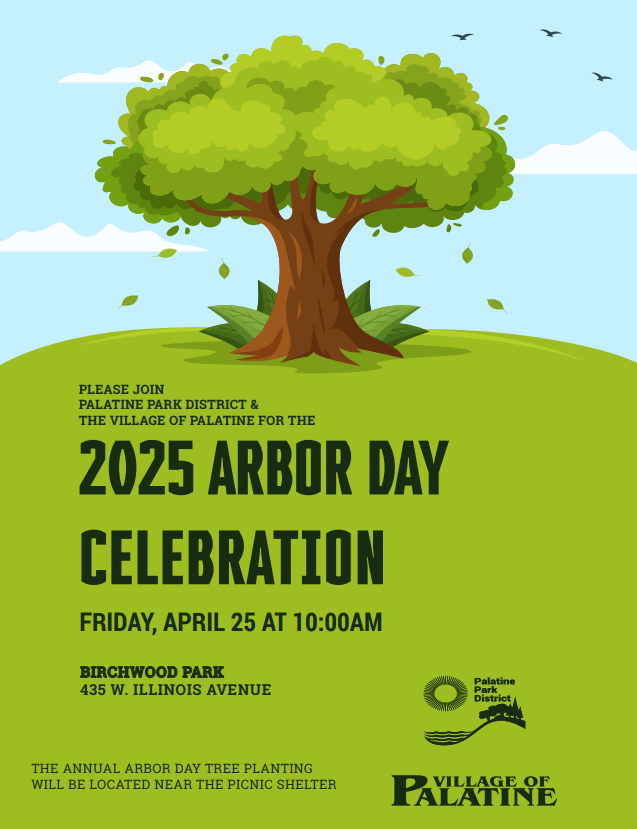 PLEASE JOIN
PALATINE PARK DISTRICT &
THE VILLAGE OF PALATINE FOR THE

2025 ARBOR DAY CELEBRATION

FRIDAY, APRIL 25 AT 10:00AM

BIRCHWOOD PARK
435 W. ILLINOIS AVENUE

Palatine
Park
District

THE ANNUAL ARBOR DAY TREE PLANTING
WILL BE LOCATED NEAR THE PICNIC SHELTER

VILLAGE OF
PALATINE